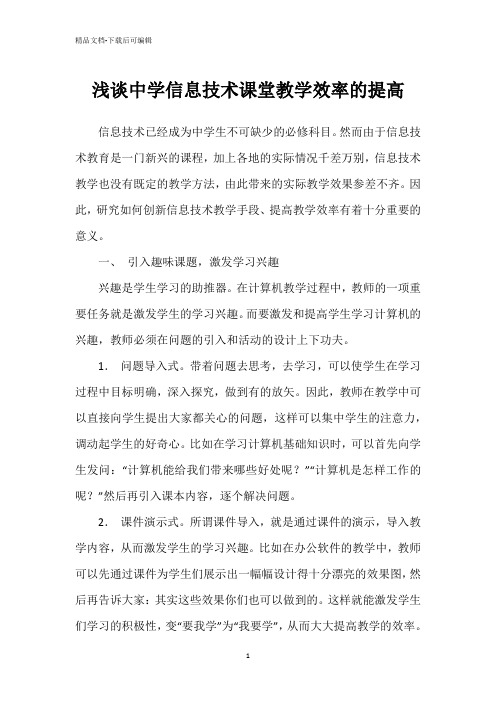 精品文档-下载后可编辑

浅谈中学信息技术课堂教学效率的提高

信息技术已经成为中学生不可缺少的必修科目。然而由于信息技术教育是一门新兴的课程，加上各地的实际情况千差万别，信息技术教学也没有既定的教学方法，由此带来的实际教学效果参差不齐。因此，研究如何创新信息技术教学手段、提高教学效率有着十分重要的意义。

一、 引入趣味课题，激发学习兴趣

兴趣是学生学习的助推器。在计算机教学过程中，教师的一项重要任务就是激发学生的学习兴趣。而要激发和提高学生学习计算机的兴趣，教师必须在问题的引入和活动的设计上下功夫。

1. 问题导入式。带着问题去思考，去学习，可以使学生在学习过程中目标明确，深入探究，做到有的放矢。因此，教师在教学中可以直接向学生提出大家都关心的问题，这样可以集中学生的注意力，调动起学生的好奇心。比如在学习计算机基础知识时，可以首先向学生发问："计算机能给我们带来哪些好处呢？""计算机是怎样工作的呢？"然后再引入课本内容，逐个解决问题。

2. 课件演示式。所谓课件导入，就是通过课件的演示，导入教学内容，从而激发学生的学习兴趣。比如在办公软件的教学中，教师可以先通过课件为学生们展示出一幅幅设计得十分漂亮的效果图，然后再告诉大家：其实这些效果你们也可以做到的。这样就能激发学生们学习的积极性，变"要我学"为"我要学"，从而大大提高教学的效率。

1